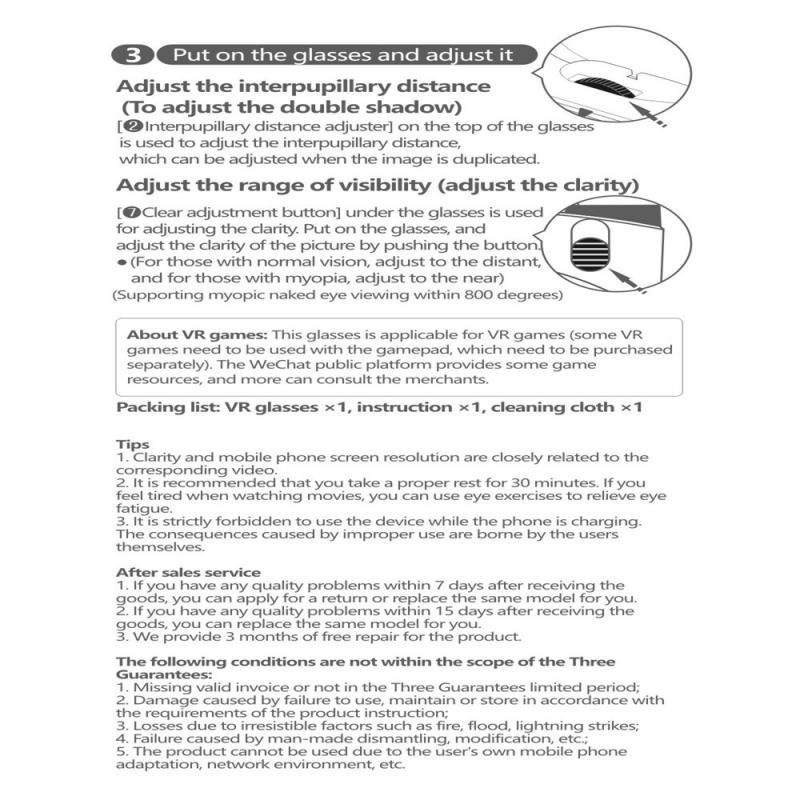 3 Put on the glasses and adjust it

Adjust the interpupillary distance (To adjust the double shadow)

[❷Interpupillary distance adjuster] on the top of the glasses is used to adjust the interpupillary distance, which can be adjusted when the image is duplicated.

Adjust the range of visibility (adjust the clarity)

[❼Clear adjustment button] under the glasses is used for adjusting the clarity. Put on the glasses, and adjust the clarity of the picture by pushing the button.
● (For those with normal vision, adjust to the distant, and for those with myopia, adjust to the near)
(Supporting myopic naked eye viewing within 800 degrees)

About VR games: This glasses is applicable for VR games (some VR games need to be used with the gamepad, which need to be purchased separately). The WeChat public platform provides some game resources, and more can consult the merchants.

Packing list: VR glasses ×1, instruction ×1, cleaning cloth ×1

Tips
1. Clarity and mobile phone screen resolution are closely related to the corresponding video.
2. It is recommended that you take a proper rest for 30 minutes. If you feel tired when watching movies, you can use eye exercises to relieve eye fatigue.
3. It is strictly forbidden to use the device while the phone is charging. The consequences caused by improper use are borne by the users themselves.

After sales service
1. If you have any quality problems within 7 days after receiving the goods, you can apply for a return or replace the same model for you.
2. If you have any quality problems within 15 days after receiving the goods, you can replace the same model for you.
3. We provide 3 months of free repair for the product.

The following conditions are not within the scope of the Three Guarantees:
1. Missing valid invoice or not in the Three Guarantees limited period;
2. Damage caused by failure to use, maintain or store in accordance with the requirements of the product instruction;
3. Losses due to irresistible factors such as fire, flood, lightning strikes;
4. Failure caused by man-made dismantling, modification, etc.;
5. The product cannot be used due to the user's own mobile phone adaptation, network environment, etc.